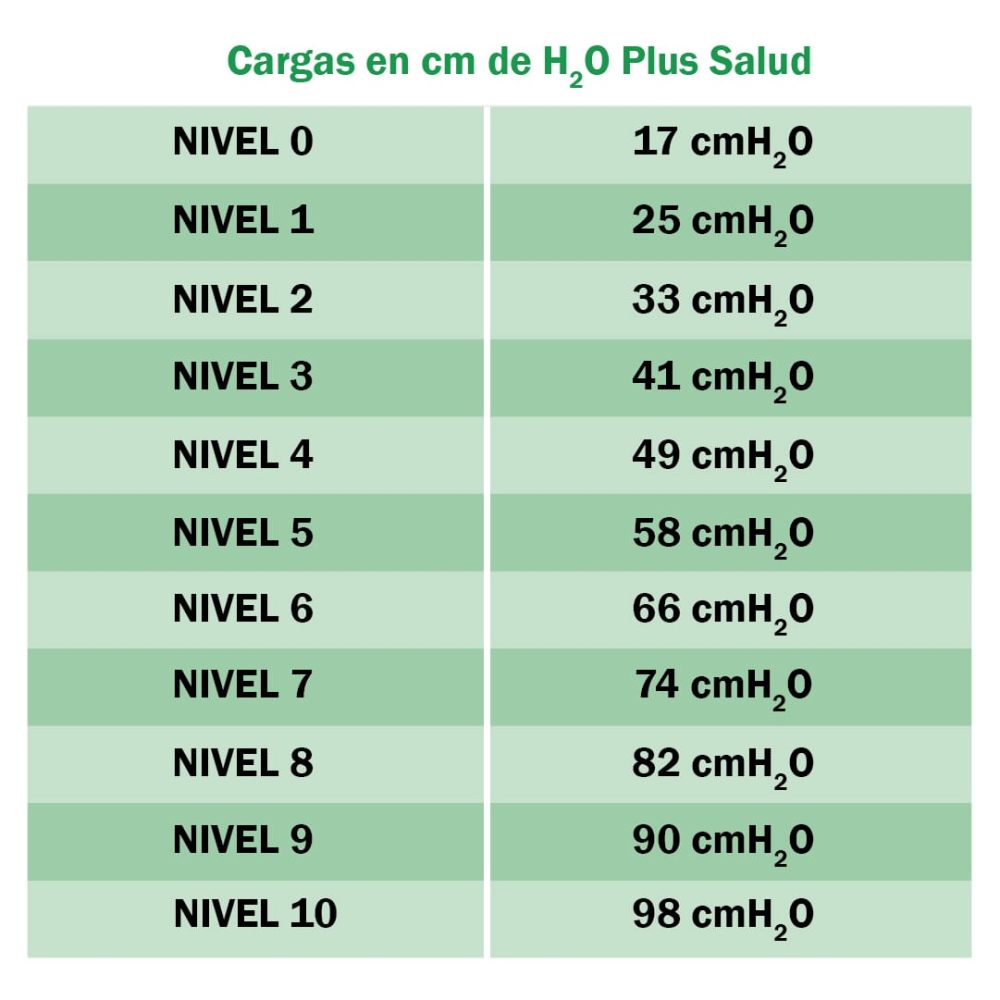 Cargas en cm de $H_2O$ Plus Salud

| NIVEL 0 | 17 $cmH_2O$ |
|---|---|
| NIVEL 1 | 25 $cmH_2O$ |
| NIVEL 2 | 33 $cmH_2O$ |
| NIVEL 3 | 41 $cmH_2O$ |
| NIVEL 4 | 49 $cmH_2O$ |
| NIVEL 5 | 58 $cmH_2O$ |
| NIVEL 6 | 66 $cmH_2O$ |
| NIVEL 7 | 74 $cmH_2O$ |
| NIVEL 8 | 82 $cmH_2O$ |
| NIVEL 9 | 90 $cmH_2O$ |
| NIVEL 10 | 98 $cmH_2O$ |